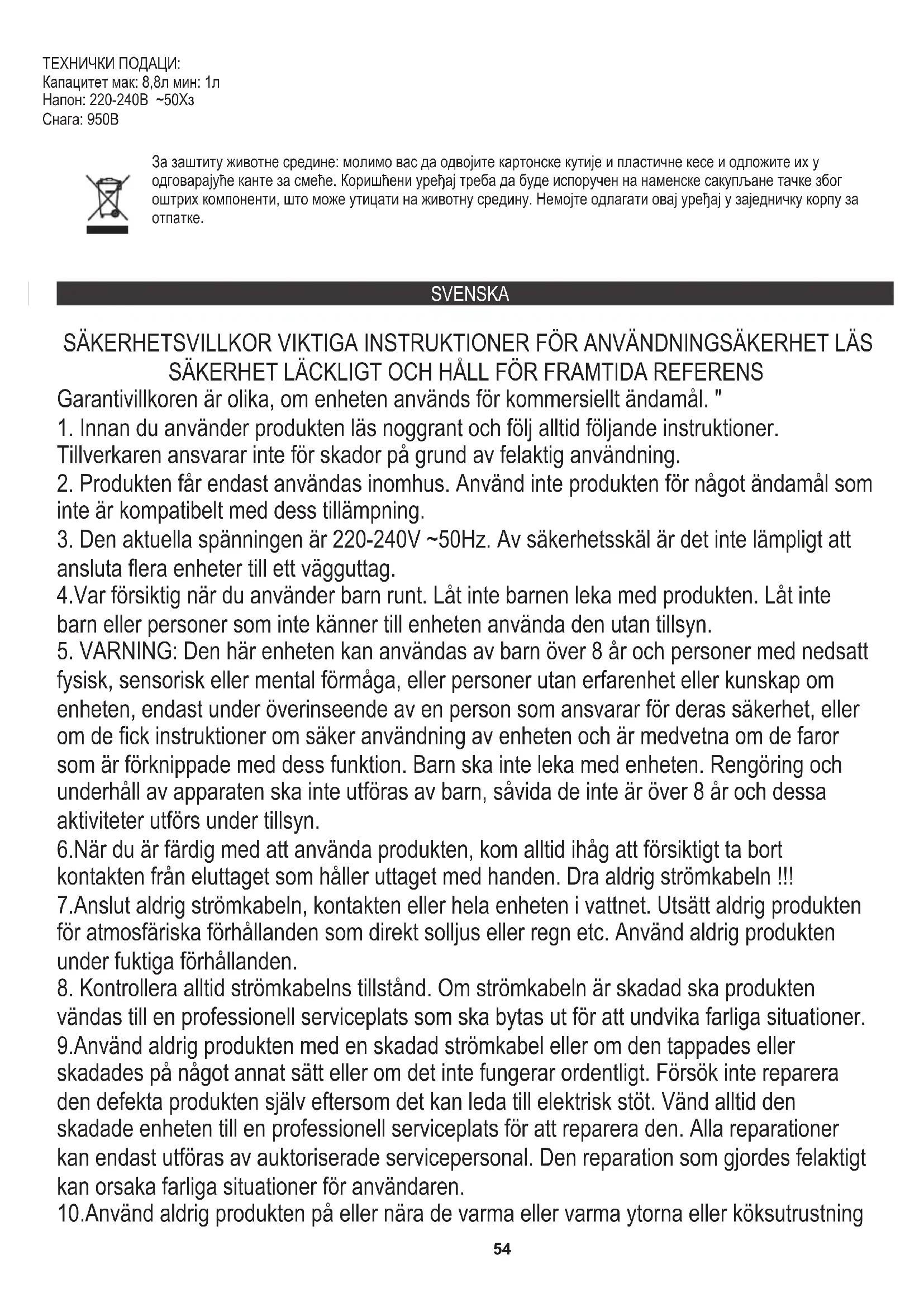 ТЕХНИЧКИ ПОДАЦИ:
Капацитет мак: 8,8л мин: 1л
Напон: 220-240В ~50Хз
Снага: 950В

За заштиту животне средине: молимо вас да одвојите картонске кутије и пластичне кесе и одложите их у одговарајуће канте за смеће. Коришћени уређај треба да буде испоручен на наменске сакупљане тачке због оштрих компоненти, што може утицати на животну средину. Немојте одлагати овај уређај у заједничку корпу за отпатке.

SVENSKA

SÄKERHETSVILLKOR VIKTIGA INSTRUKTIONER FÖR ANVÄNDNINGSÄKERHET LÄS SÄKERHET LÄCKLIGT OCH HÅLL FÖR FRAMTIDA REFERENS

Garantivillkoren är olika, om enheten används för kommersiellt ändamål. "
1. Innan du använder produkten läs noggrant och följ alltid följande instruktioner. Tillverkaren ansvarar inte för skador på grund av felaktig användning.
2. Produkten får endast användas inomhus. Använd inte produkten för något ändamål som inte är kompatibelt med dess tillämpning.
3. Den aktuella spänningen är 220-240V ~50Hz. Av säkerhetsskäl är det inte lämpligt att ansluta flera enheter till ett vägguttag.
4.Var försiktig när du använder barn runt. Låt inte barnen leka med produkten. Låt inte barn eller personer som inte känner till enheten använda den utan tillsyn.
5. VARNING: Den här enheten kan användas av barn över 8 år och personer med nedsatt fysisk, sensorisk eller mental förmåga, eller personer utan erfarenhet eller kunskap om enheten, endast under överinseende av en person som ansvarar för deras säkerhet, eller om de fick instruktioner om säker användning av enheten och är medvetna om de faror som är förknippade med dess funktion. Barn ska inte leka med enheten. Rengöring och underhåll av apparaten ska inte utföras av barn, såvida de inte är över 8 år och dessa aktiviteter utförs under tillsyn.
6.När du är färdig med att använda produkten, kom alltid ihåg att försiktigt ta bort kontakten från eluttaget som håller uttaget med handen. Dra aldrig strömkabeln !!!
7.Anslut aldrig strömkabeln, kontakten eller hela enheten i vattnet. Utsätt aldrig produkten för atmosfäriska förhållanden som direkt solljus eller regn etc. Använd aldrig produkten under fuktiga förhållanden.
8. Kontrollera alltid strömkabelns tillstånd. Om strömkabeln är skadad ska produkten vändas till en professionell serviceplats som ska bytas ut för att undvika farliga situationer.
9.Använd aldrig produkten med en skadad strömkabel eller om den tappades eller skadades på något annat sätt eller om det inte fungerar ordentligt. Försök inte reparera den defekta produkten själv eftersom det kan leda till elektrisk stöt. Vänd alltid den skadade enheten till en professionell serviceplats för att reparera den. Alla reparationer kan endast utföras av auktoriserade servicepersonal. Den reparation som gjordes felaktigt kan orsaka farliga situationer för användaren.
10.Använd aldrig produkten på eller nära de varma eller varma ytorna eller köksutrustning

54